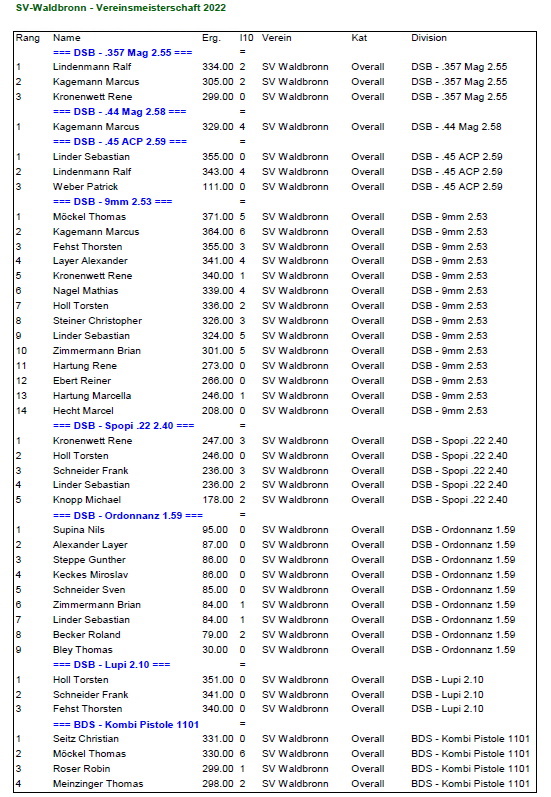 SV-Waldbronn - Vereinsmeisterschaft 2022

| Rang | Name | Erg. | I10 | Verein | Kat | Division |
|---|---|---|---|---|---|---|
| | === DSB - .357 Mag 2.55 === | | = | | | |
| 1 | Lindenmann Ralf | 334.00 | 2 | SV Waldbronn | Overall | DSB - .357 Mag 2.55 |
| 2 | Kagemann Marcus | 305.00 | 2 | SV Waldbronn | Overall | DSB - .357 Mag 2.55 |
| 3 | Kronenwett Rene | 299.00 | 0 | SV Waldbronn | Overall | DSB - .357 Mag 2.55 |
| | === DSB - .44 Mag 2.58 === | | = | | | |
| 1 | Kagemann Marcus | 329.00 | 4 | SV Waldbronn | Overall | DSB - .44 Mag 2.58 |
| | === DSB - .45 ACP 2.59 === | | = | | | |
| 1 | Linder Sebastian | 355.00 | 0 | SV Waldbronn | Overall | DSB - .45 ACP 2.59 |
| 2 | Lindenmann Ralf | 343.00 | 4 | SV Waldbronn | Overall | DSB - .45 ACP 2.59 |
| 3 | Weber Patrick | 111.00 | 0 | SV Waldbronn | Overall | DSB - .45 ACP 2.59 |
| | === DSB - 9mm 2.53 === | | = | | | |
| 1 | Möckel Thomas | 371.00 | 5 | SV Waldbronn | Overall | DSB - 9mm 2.53 |
| 2 | Kagemann Marcus | 364.00 | 6 | SV Waldbronn | Overall | DSB - 9mm 2.53 |
| 3 | Fehst Thorsten | 355.00 | 3 | SV Waldbronn | Overall | DSB - 9mm 2.53 |
| 4 | Layer Alexander | 341.00 | 4 | SV Waldbronn | Overall | DSB - 9mm 2.53 |
| 5 | Kronenwett Rene | 340.00 | 1 | SV Waldbronn | Overall | DSB - 9mm 2.53 |
| 6 | Nagel Mathias | 339.00 | 4 | SV Waldbronn | Overall | DSB - 9mm 2.53 |
| 7 | Holl Torsten | 336.00 | 2 | SV Waldbronn | Overall | DSB - 9mm 2.53 |
| 8 | Steiner Christopher | 326.00 | 3 | SV Waldbronn | Overall | DSB - 9mm 2.53 |
| 9 | Linder Sebastian | 324.00 | 5 | SV Waldbronn | Overall | DSB - 9mm 2.53 |
| 10 | Zimmermann Brian | 301.00 | 5 | SV Waldbronn | Overall | DSB - 9mm 2.53 |
| 11 | Hartung Rene | 273.00 | 0 | SV Waldbronn | Overall | DSB - 9mm 2.53 |
| 12 | Ebert Reiner | 266.00 | 0 | SV Waldbronn | Overall | DSB - 9mm 2.53 |
| 13 | Hartung Marcella | 246.00 | 1 | SV Waldbronn | Overall | DSB - 9mm 2.53 |
| 14 | Hecht Marcel | 208.00 | 0 | SV Waldbronn | Overall | DSB - 9mm 2.53 |
| | === DSB - Spopi .22 2.40 === | | = | | | |
| 1 | Kronenwett Rene | 247.00 | 3 | SV Waldbronn | Overall | DSB - Spopi .22 2.40 |
| 2 | Holl Torsten | 246.00 | 0 | SV Waldbronn | Overall | DSB - Spopi .22 2.40 |
| 3 | Schneider Frank | 236.00 | 3 | SV Waldbronn | Overall | DSB - Spopi .22 2.40 |
| 4 | Linder Sebastian | 236.00 | 2 | SV Waldbronn | Overall | DSB - Spopi .22 2.40 |
| 5 | Knopp Michael | 178.00 | 2 | SV Waldbronn | Overall | DSB - Spopi .22 2.40 |
| | === DSB - Ordonnanz 1.59 === | | = | | | |
| 1 | Supina Nils | 95.00 | 0 | SV Waldbronn | Overall | DSB - Ordonnanz 1.59 |
| 2 | Alexander Layer | 87.00 | 0 | SV Waldbronn | Overall | DSB - Ordonnanz 1.59 |
| 3 | Steppe Gunther | 86.00 | 0 | SV Waldbronn | Overall | DSB - Ordonnanz 1.59 |
| 4 | Keckes Miroslav | 86.00 | 0 | SV Waldbronn | Overall | DSB - Ordonnanz 1.59 |
| 5 | Schneider Sven | 85.00 | 0 | SV Waldbronn | Overall | DSB - Ordonnanz 1.59 |
| 6 | Zimmermann Brian | 84.00 | 1 | SV Waldbronn | Overall | DSB - Ordonnanz 1.59 |
| 7 | Linder Sebastian | 84.00 | 1 | SV Waldbronn | Overall | DSB - Ordonnanz 1.59 |
| 8 | Becker Roland | 79.00 | 2 | SV Waldbronn | Overall | DSB - Ordonnanz 1.59 |
| 9 | Bley Thomas | 30.00 | 0 | SV Waldbronn | Overall | DSB - Ordonnanz 1.59 |
| | === DSB - Lupi 2.10 === | | = | | | |
| 1 | Holl Torsten | 351.00 | 0 | SV Waldbronn | Overall | DSB - Lupi 2.10 |
| 2 | Schneider Frank | 341.00 | 0 | SV Waldbronn | Overall | DSB - Lupi 2.10 |
| 3 | Fehst Thorsten | 340.00 | 0 | SV Waldbronn | Overall | DSB - Lupi 2.10 |
| | === BDS - Kombi Pistole 1101 | | = | | | |
| 1 | Seitz Christian | 331.00 | 0 | SV Waldbronn | Overall | BDS - Kombi Pistole 1101 |
| 2 | Möckel Thomas | 330.00 | 6 | SV Waldbronn | Overall | BDS - Kombi Pistole 1101 |
| 3 | Roser Robin | 299.00 | 1 | SV Waldbronn | Overall | BDS - Kombi Pistole 1101 |
| 4 | Meinzinger Thomas | 298.00 | 2 | SV Waldbronn | Overall | BDS - Kombi Pistole 1101 |